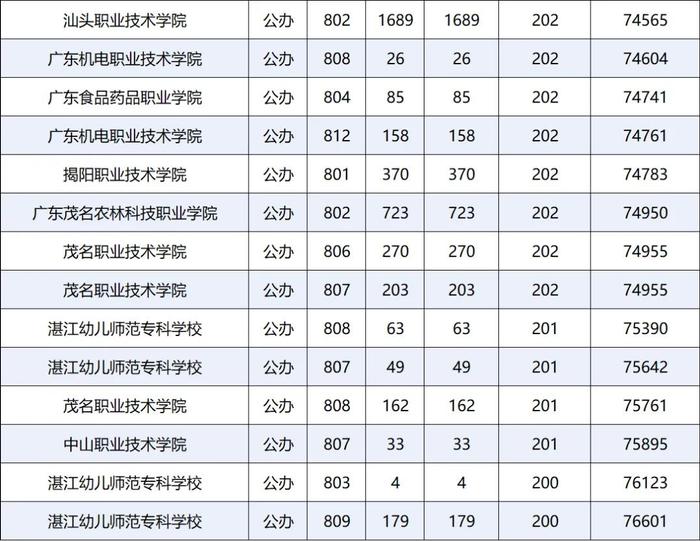 | 汕头职业技术学院 | 公办 | 802 | 1689 | 1689 | 202 | 74565 |
|---|---|---|---|---|---|---|
| 广东机电职业技术学院 | 公办 | 808 | 26 | 26 | 202 | 74604 |
| 广东食品药品职业学院 | 公办 | 804 | 85 | 85 | 202 | 74741 |
| 广东机电职业技术学院 | 公办 | 812 | 158 | 158 | 202 | 74761 |
| 揭阳职业技术学院 | 公办 | 801 | 370 | 370 | 202 | 74783 |
| 广东茂名农林科技职业学院 | 公办 | 802 | 723 | 723 | 202 | 74950 |
| 茂名职业技术学院 | 公办 | 806 | 270 | 270 | 202 | 74955 |
| 茂名职业技术学院 | 公办 | 807 | 203 | 203 | 202 | 74955 |
| 湛江幼儿师范专科学校 | 公办 | 808 | 63 | 63 | 201 | 75390 |
| 湛江幼儿师范专科学校 | 公办 | 807 | 49 | 49 | 201 | 75642 |
| 茂名职业技术学院 | 公办 | 808 | 162 | 162 | 201 | 75761 |
| 中山职业技术学院 | 公办 | 807 | 33 | 33 | 201 | 75895 |
| 湛江幼儿师范专科学校 | 公办 | 803 | 4 | 4 | 200 | 76123 |
| 湛江幼儿师范专科学校 | 公办 | 809 | 179 | 179 | 200 | 76601 |